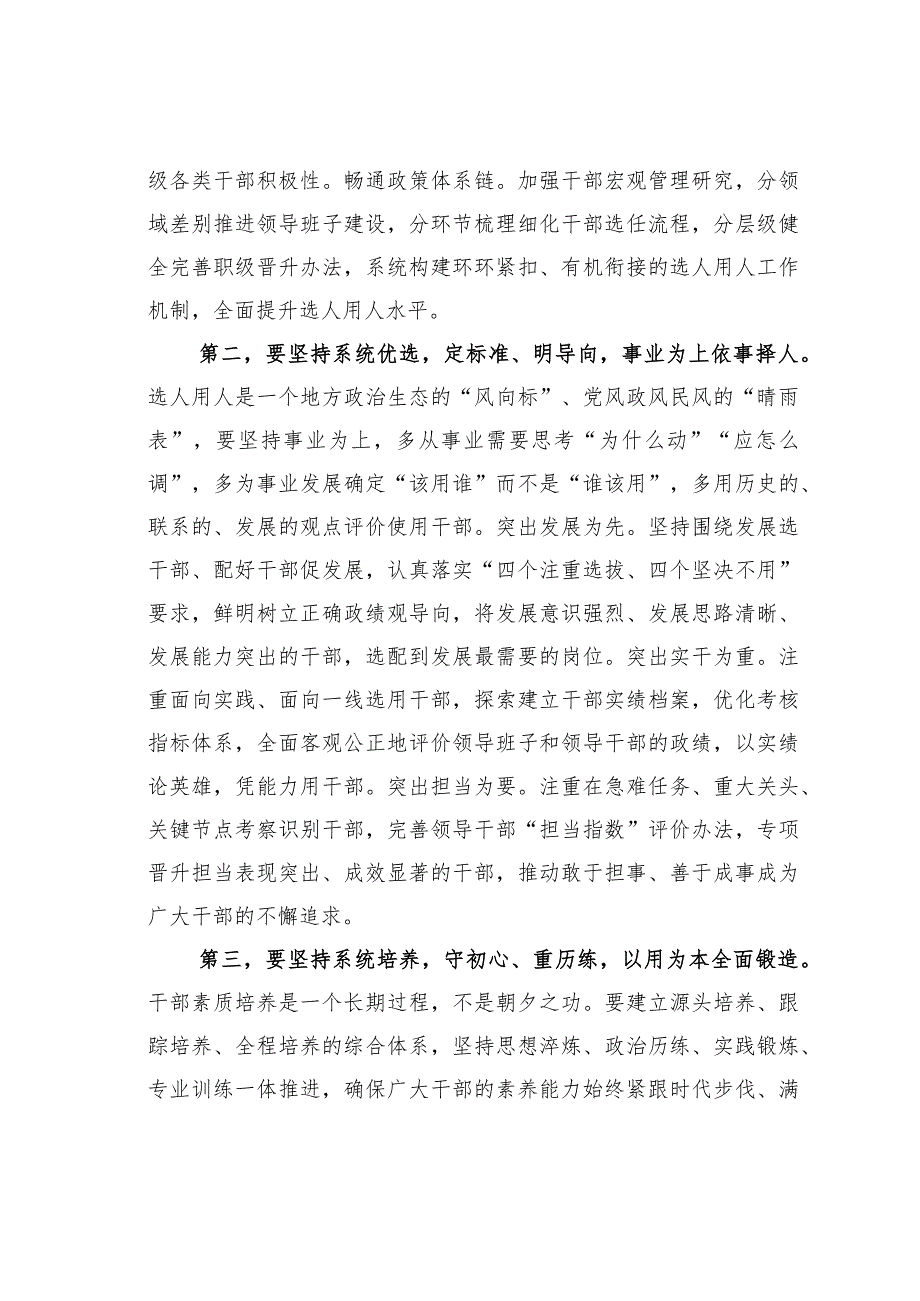 级各类干部积极性。畅通政策体系链。加强干部宏观管理研究，分领域差别推进领导班子建设，分环节梳理细化干部选任流程，分层级健全完善职级晋升办法，系统构建环环紧扣、有机衔接的选人用人工作机制，全面提升选人用人水平。

第二，要坚持系统优选，定标准、明导向，事业为上依事择人。选人用人是一个地方政治生态的“风向标”、党风政风民风的“晴雨表”，要坚持事业为上，多从事业需要思考“为什么动”“应怎么调”，多为事业发展确定“该用谁”而不是“谁该用”，多用历史的、联系的、发展的观点评价使用干部。突出发展为先。坚持围绕发展选干部、配好干部促发展，认真落实“四个注重选拔、四个坚决不用”要求，鲜明树立正确政绩观导向，将发展意识强烈、发展思路清晰、发展能力突出的干部，选配到发展最需要的岗位。突出实干为重。注重面向实践、面向一线选用干部，探索建立干部实绩档案，优化考核指标体系，全面客观公正地评价领导班子和领导干部的政绩，以实绩论英雄，凭能力用干部。突出担当为要。注重在急难任务、重大关头、关键节点考察识别干部，完善领导干部“担当指数”评价办法，专项晋升担当表现突出、成效显著的干部，推动敢于担事、善于成事成为广大干部的不懈追求。

第三，要坚持系统培养，守初心、重历练，以用为本全面锻造。干部素质培养是一个长期过程，不是朝夕之功。要建立源头培养、跟踪培养、全程培养的综合体系，坚持思想淬炼、政治历练、实践锻炼、专业训练一体推进，确保广大干部的素养能力始终紧跟时代步伐、满